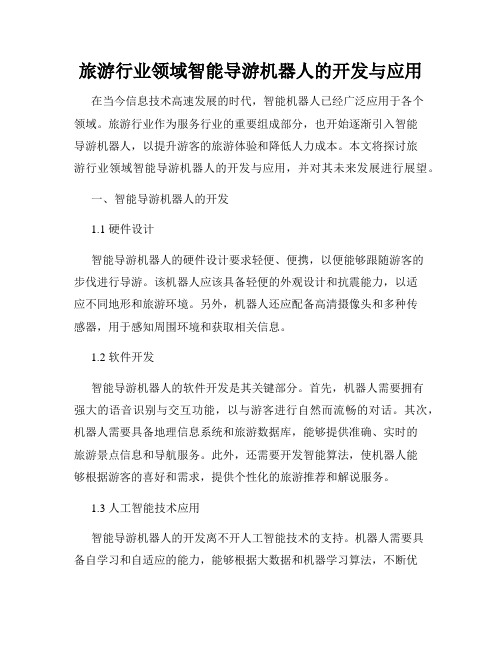 旅游行业领域智能导游机器人的开发与应用

在当今信息技术高速发展的时代，智能机器人已经广泛应用于各个领域。旅游行业作为服务行业的重要组成部分，也开始逐渐引入智能导游机器人，以提升游客的旅游体验和降低人力成本。本文将探讨旅游行业领域智能导游机器人的开发与应用，并对其未来发展进行展望。

一、智能导游机器人的开发

1.1 硬件设计

智能导游机器人的硬件设计要求轻便、便携，以便能够跟随游客的步伐进行导游。该机器人应该具备轻便的外观设计和抗震能力，以适应不同地形和旅游环境。另外，机器人还应配备高清摄像头和多种传感器，用于感知周围环境和获取相关信息。

1.2 软件开发

智能导游机器人的软件开发是其关键部分。首先，机器人需要拥有强大的语音识别与交互功能，以与游客进行自然而流畅的对话。其次，机器人需要具备地理信息系统和旅游数据库，能够提供准确、实时的旅游景点信息和导航服务。此外，还需要开发智能算法，使机器人能够根据游客的喜好和需求，提供个性化的旅游推荐和解说服务。

1.3 人工智能技术应用

智能导游机器人的开发离不开人工智能技术的支持。机器人需要具备自学习和自适应的能力，能够根据大数据和机器学习算法，不断优